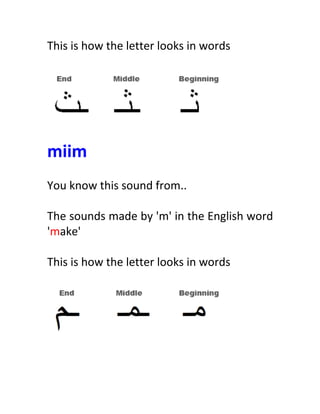 This is how the letter looks in words

End Middle Beginning

ـث ـثـ ثـ

miim

You know this sound from..

The sounds made by 'm' in the English word 'make'

This is how the letter looks in words

End Middle Beginning

ـم ـمـ مـ